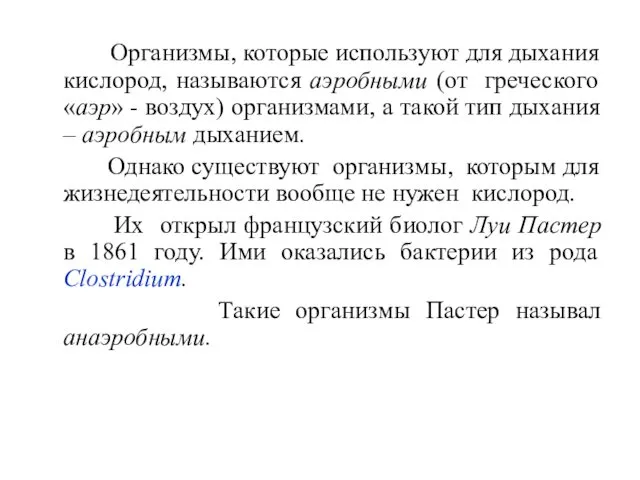 Организмы, которые используют для дыхания кислород, называются аэробными (от греческого «аэр» - воздух) организмами, а такой тип дыхания – аэробным дыханием.

Однако существуют организмы, которым для жизнедеятельности вообще не нужен кислород.

Их открыл французский биолог Луи Пастер в 1861 году. Ими оказались бактерии из рода Clostridium.

Такие организмы Пастер называл анаэробными.